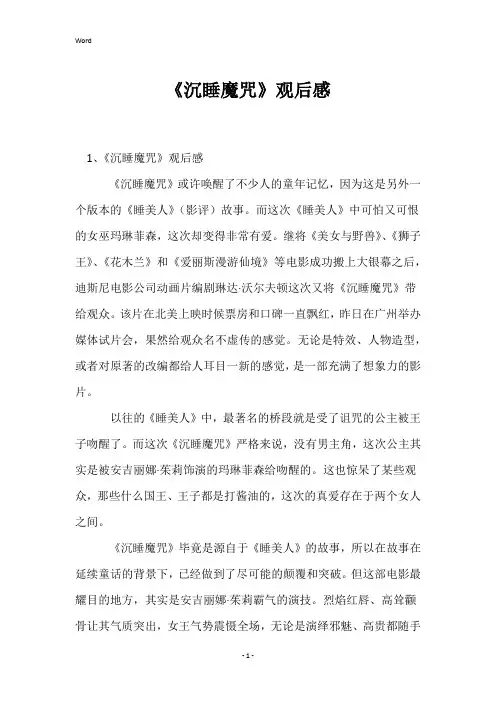 Word

《沉睡魔咒》观后感

1、《沉睡魔咒》观后感

《沉睡魔咒》或许唤醒了不少人的童年记忆，因为这是另外一个版本的《睡美人》（影评）故事。而这次《睡美人》中可怕又可恨的女巫玛琳菲森，这次却变得非常有爱。继将《美女与野兽》、《狮子王》、《花木兰》和《爱丽斯漫游仙境》等电影成功搬上大银幕之后，迪斯尼电影公司动画片编剧琳达·沃尔夫顿这次又将《沉睡魔咒》带给观众。该片在北美上映时候票房和口碑一直飘红，昨日在广州举办媒体试片会，果然给观众名不虚传的感觉。无论是特效、人物造型，或者对原著的改编都给人耳目一新的感觉，是一部充满了想象力的影片。

以往的《睡美人》中，最著名的桥段就是受了诅咒的公主被王子吻醒了。而这次《沉睡魔咒》严格来说，没有男主角，这次公主其实是被安吉丽娜·茱莉饰演的玛琳菲森给吻醒的。这也惊呆了某些观众，那些什么国王、王子都是打酱油的，这次的真爱存在于两个女人之间。

《沉睡魔咒》毕竟是源自于《睡美人》的故事，所以在故事在延续童话的背景下，已经做到了尽可能的颠覆和突破。但这部电影最耀目的地方，其实是安吉丽娜·茱莉霸气的演技。烈焰红唇、高耸颧骨让其气质突出，女王气势震慑全场，无论是演绎邪魅、高贵都随手

- 1 -